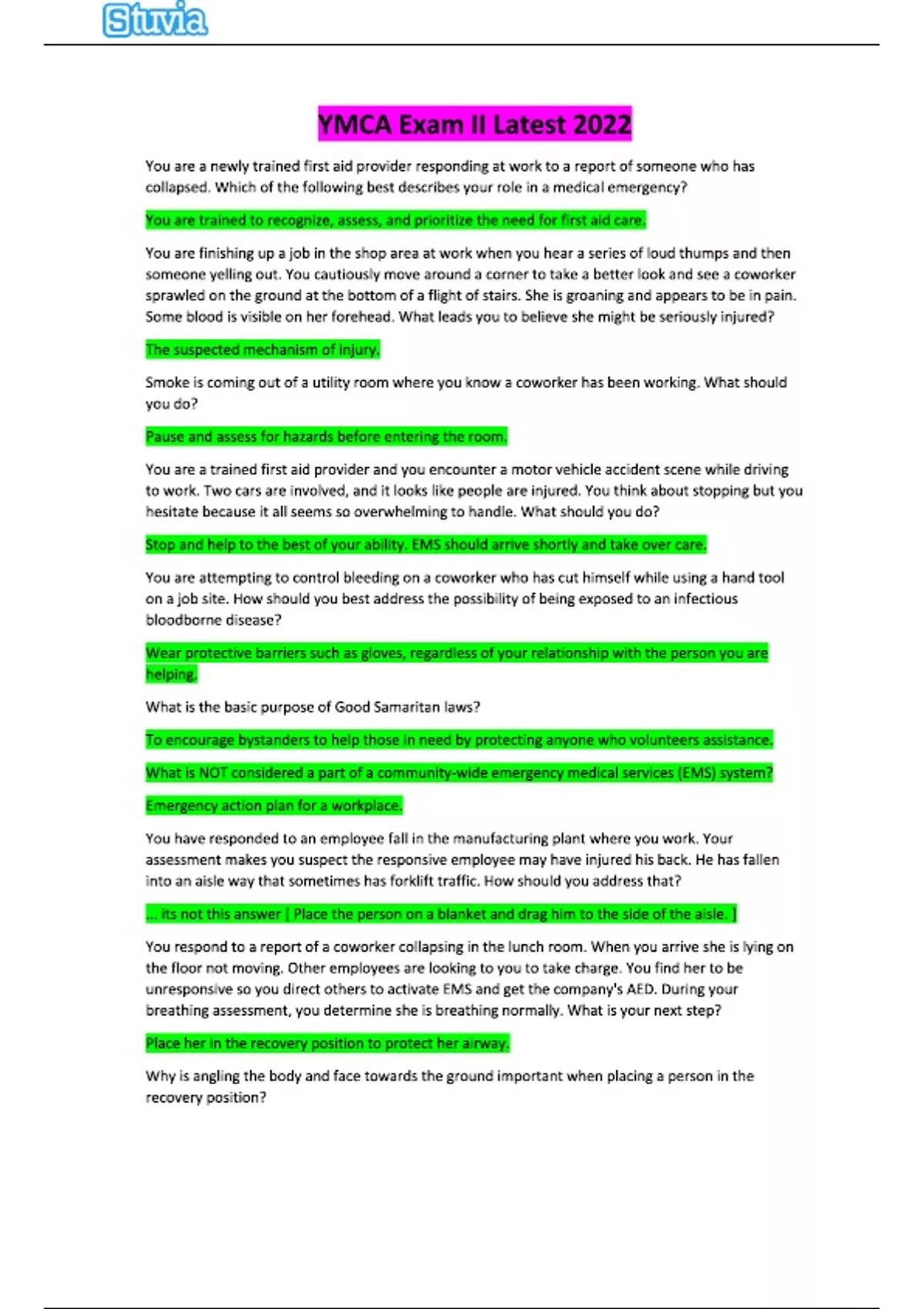 Stuvia

YMCA Exam II Latest 2022

You are a newly trained first aid provider responding at work to a report of someone who has collapsed. Which of the following best describes your role in a medical emergency?

You are trained to recognize, assess, and prioritize the need for first aid care.

You are finishing up a job in the shop area at work when you hear a series of loud thumps and then someone yelling out. You cautiously move around a corner to take a better look and see a coworker sprawled on the ground at the bottom of a flight of stairs. She is groaning and appears to be in pain. Some blood is visible on her forehead. What leads you to believe she might be seriously injured?

The suspected mechanism of injury.

Smoke is coming out of a utility room where you know a coworker has been working. What should you do?

Pause and assess for hazards before entering the room.

You are a trained first aid provider and you encounter a motor vehicle accident scene while driving to work. Two cars are involved, and it looks like people are injured. You think about stopping but you hesitate because it all seems so overwhelming to handle. What should you do?

Stop and help to the best of your ability. EMS should arrive shortly and take over care.

You are attempting to control bleeding on a coworker who has cut himself while using a hand tool on a job site. How should you best address the possibility of being exposed to an infectious bloodborne disease?

Wear protective barriers such as gloves, regardless of your relationship with the person you are helping.

What is the basic purpose of Good Samaritan laws?

To encourage bystanders to help those in need by protecting anyone who volunteers assistance.

What is NOT considered a part of a community-wide emergency medical services (EMS) system?

Emergency action plan for a workplace.

You have responded to an employee fall in the manufacturing plant where you work. Your assessment makes you suspect the responsive employee may have injured his back. He has fallen into an aisle way that sometimes has forklift traffic. How should you address that?

... its not this answer [ Place the person on a blanket and drag him to the side of the aisle. ]

You respond to a report of a coworker collapsing in the lunch room. When you arrive she is lying on the floor not moving. Other employees are looking to you to take charge. You find her to be unresponsive so you direct others to activate EMS and get the company's AED. During your breathing assessment, you determine she is breathing normally. What is your next step?

Place her in the recovery position to protect her airway.

Why is angling the body and face towards the ground important when placing a person in the recovery position?